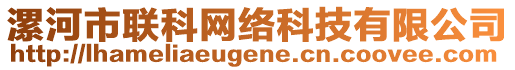 漯河市联科网络科技有限公司
http://lhameliaeugene.cn.coovee.com